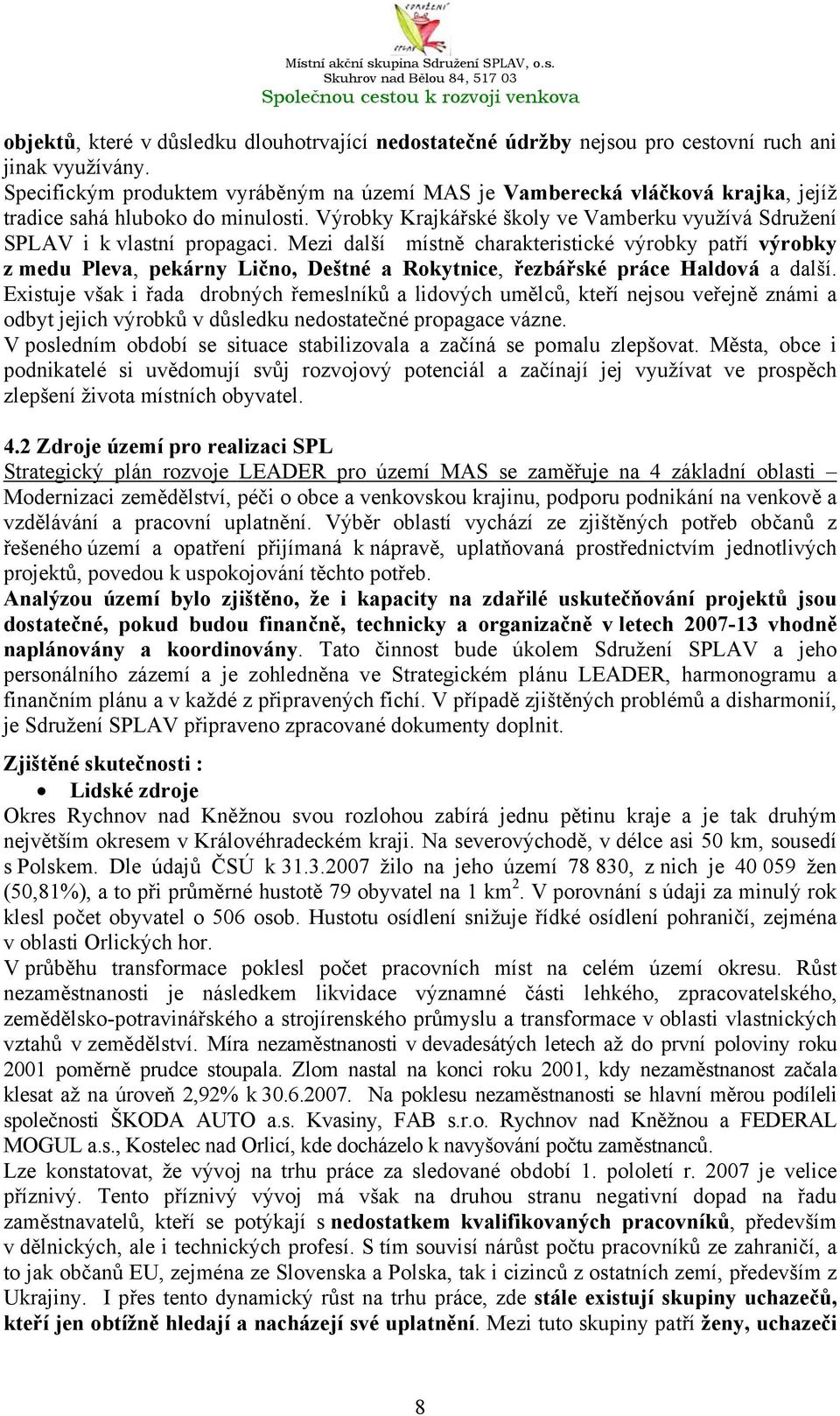 Místní akční skupina Sdružení SPLAV, o.s.
Skuhrov nad Bělou 84, 517 03
Společnou cestou k rozvoji venkova

objektů, které v důsledku dlouhotrvající nedostatečné údržby nejsou pro cestovní ruch ani jinak využívány.
Specifickým produktem vyráběným na území MAS je Vamberecká vláčková krajka, jejíž tradice sahá hluboko do minulosti. Výrobky Krajkářské školy ve Vamberku využívá Sdružení SPLAV i k vlastní propagaci. Mezi další místně charakteristické výrobky patří výrobky z medu Pleva, pekárny Lično, Deštné a Rokytnice, řezbářské práce Haldová a další. Existuje však i řada drobných řemeslníků a lidových umělců, kteří nejsou veřejně známi a odbyt jejich výrobků v důsledku nedostatečné propagace vázne.
V posledním období se situace stabilizovala a začíná se pomalu zlepšovat. Města, obce i podnikatelé si uvědomují svůj rozvojový potenciál a začínají jej využívat ve prospěch zlepšení života místních obyvatel.

4.2 Zdroje území pro realizaci SPL
Strategický plán rozvoje LEADER pro území MAS se zaměřuje na 4 základní oblasti – Modernizaci zemědělství, péči o obce a venkovskou krajinu, podporu podnikání na venkově a vzdělávání a pracovní uplatnění. Výběr oblastí vychází ze zjištěných potřeb občanů z řešeného území a opatření přijímaná k nápravě, uplatňovaná prostřednictvím jednotlivých projektů, povedou k uspokojování těchto potřeb.
Analýzou území bylo zjištěno, že i kapacity na zdařilé uskutečňování projektů jsou dostatečné, pokud budou finančně, technicky a organizačně v letech 2007-13 vhodně naplánovány a koordinovány. Tato činnost bude úkolem Sdružení SPLAV a jeho personálního zázemí a je zohledněna ve Strategickém plánu LEADER, harmonogramu a finančním plánu a v každé z připravených fichí. V případě zjištěných problémů a disharmonií, je Sdružení SPLAV připraveno zpracované dokumenty doplnit.

Zjištěné skutečnosti :
• Lidské zdroje
Okres Rychnov nad Kněžnou svou rozlohou zabírá jednu pětinu kraje a je tak druhým největším okresem v Královéhradeckém kraji. Na severovýchodě, v délce asi 50 km, sousedí s Polskem. Dle údajů ČSÚ k 31.3.2007 žilo na jeho území 78 830, z nich je 40 059 žen (50,81%), a to při průměrné hustotě 79 obyvatel na 1 km$^2$. V porovnání s údaji za minulý rok klesl počet obyvatel o 506 osob. Hustotu osídlení snižuje řídké osídlení pohraničí, zejména v oblasti Orlických hor.
V průběhu transformace poklesl počet pracovních míst na celém území okresu. Růst nezaměstnanosti je následkem likvidace významné části lehkého, zpracovatelského, zemědělsko-potravinářského a strojírenského průmyslu a transformace v oblasti vlastnických vztahů v zemědělství. Míra nezaměstnanosti v devadesátých letech až do první poloviny roku 2001 poměrně prudce stoupala. Zlom nastal na konci roku 2001, kdy nezaměstnanost začala klesat až na úroveň 2,92% k 30.6.2007. Na poklesu nezaměstnanosti se hlavní měrou podíleli společnosti ŠKODA AUTO a.s. Kvasiny, FAB s.r.o. Rychnov nad Kněžnou a FEDERAL MOGUL a.s., Kostelec nad Orlicí, kde docházelo k navyšování počtu zaměstnanců.
Lze konstatovat, že vývoj na trhu práce za sledované období 1. pololetí r. 2007 je velice příznivý. Tento příznivý vývoj má však na druhou stranu negativní dopad na řadu zaměstnavatelů, kteří se potýkají s nedostatkem kvalifikovaných pracovníků, především v dělnických, ale i technických profesí. S tím souvisí nárůst počtu pracovníků ze zahraničí, a to jak občanů EU, zejména ze Slovenska a Polska, tak i cizinců z ostatních zemí, především z Ukrajiny. I přes tento dynamický růst na trhu práce, zde stále existují skupiny uchazečů, kteří jen obtížně hledají a nacházejí své uplatnění. Mezi tuto skupiny patří ženy, uchazeči

8